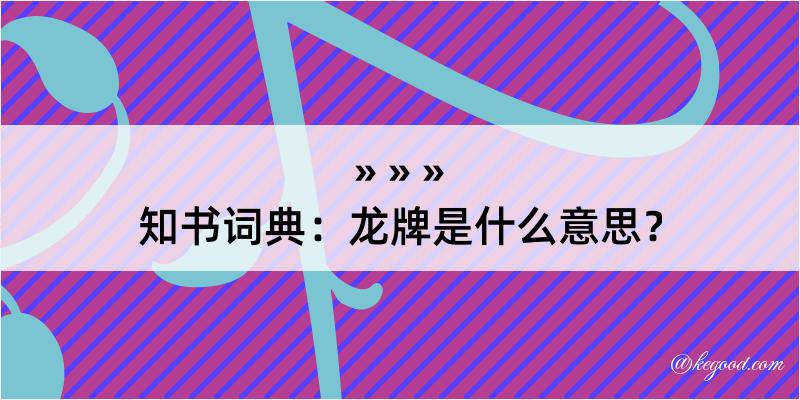 » » »

知书词典：龙牌是什么意思？

@kegood.com